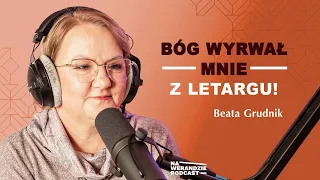 BÓG WYRWAŁ
MNIE
Z LETARGU!

Beata Grudnik

NA WERANDZIE PODCAST